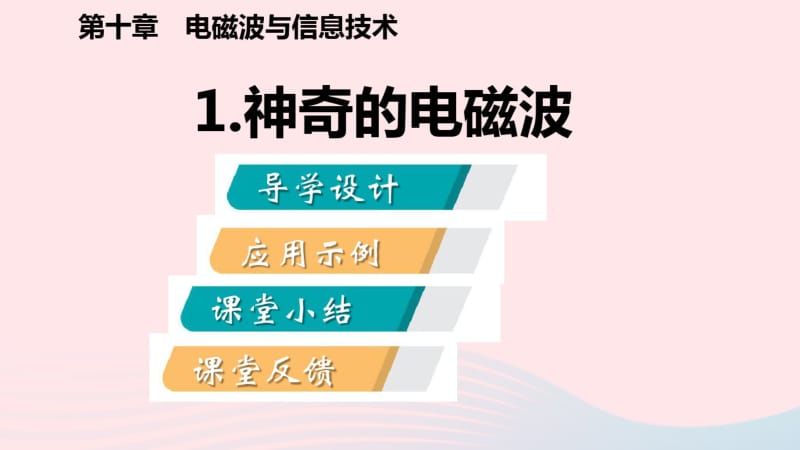 第十章　电磁波与信息技术

1.神奇的电磁波

导学设计

应用示例

课堂小结

课堂反馈